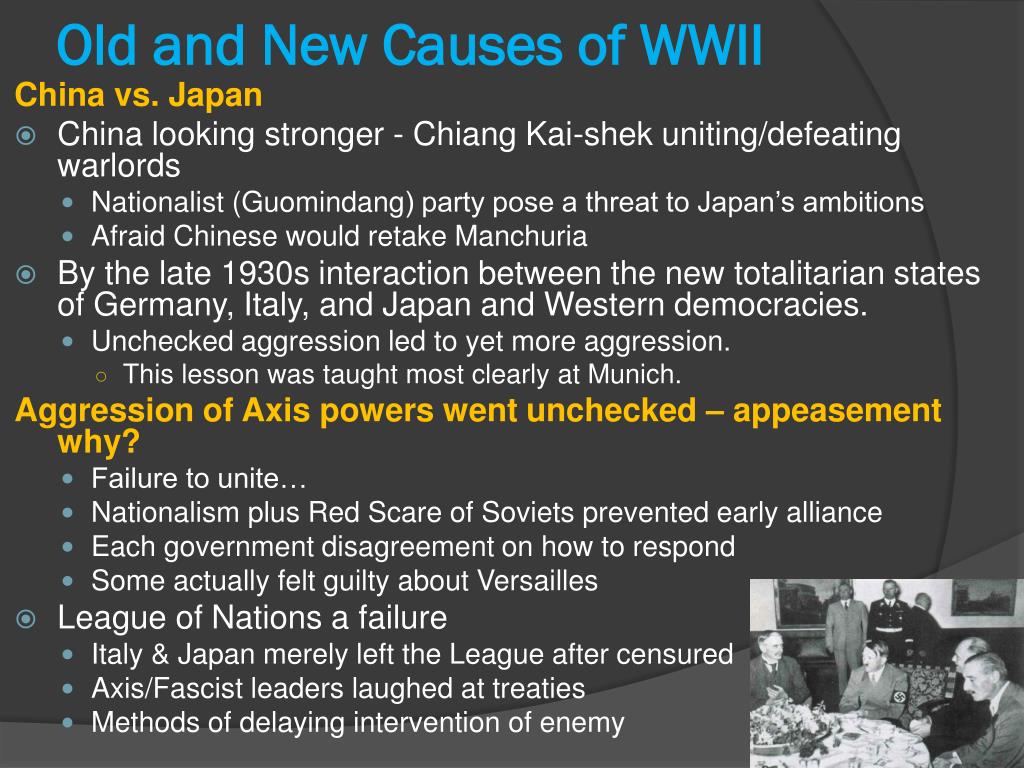 Old and New Causes of WWII

China vs. Japan

China looking stronger - Chiang Kai-shek uniting/defeating warlords

Nationalist (Guomindang) party pose a threat to Japan's ambitions

Afraid Chinese would retake Manchuria

By the late 1930s interaction between the new totalitarian states of Germany, Italy, and Japan and Western democracies.

Unchecked aggression led to yet more aggression.

This lesson was taught most clearly at Munich.

Aggression of Axis powers went unchecked – appeasement why?

Failure to unite…

Nationalism plus Red Scare of Soviets prevented early alliance

Each government disagreement on how to respond

Some actually felt guilty about Versailles

League of Nations a failure

Italy & Japan merely left the League after censured

Axis/Fascist leaders laughed at treaties

Methods of delaying intervention of enemy